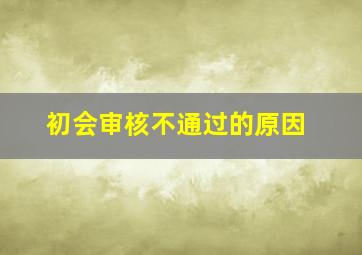 初会审核不通过的原因